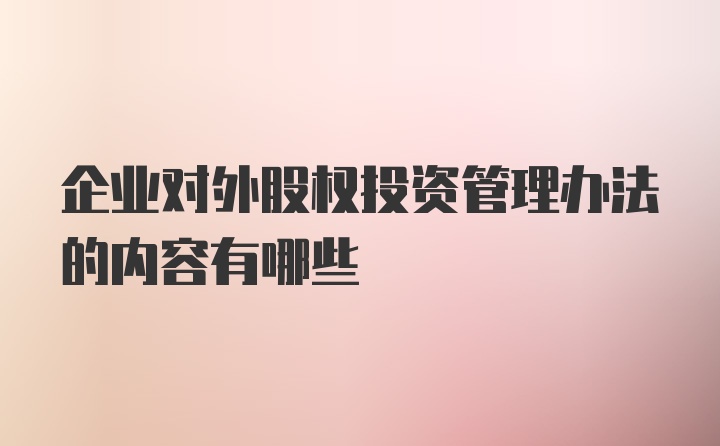 企业对外股权投资管理办法的内容有哪些